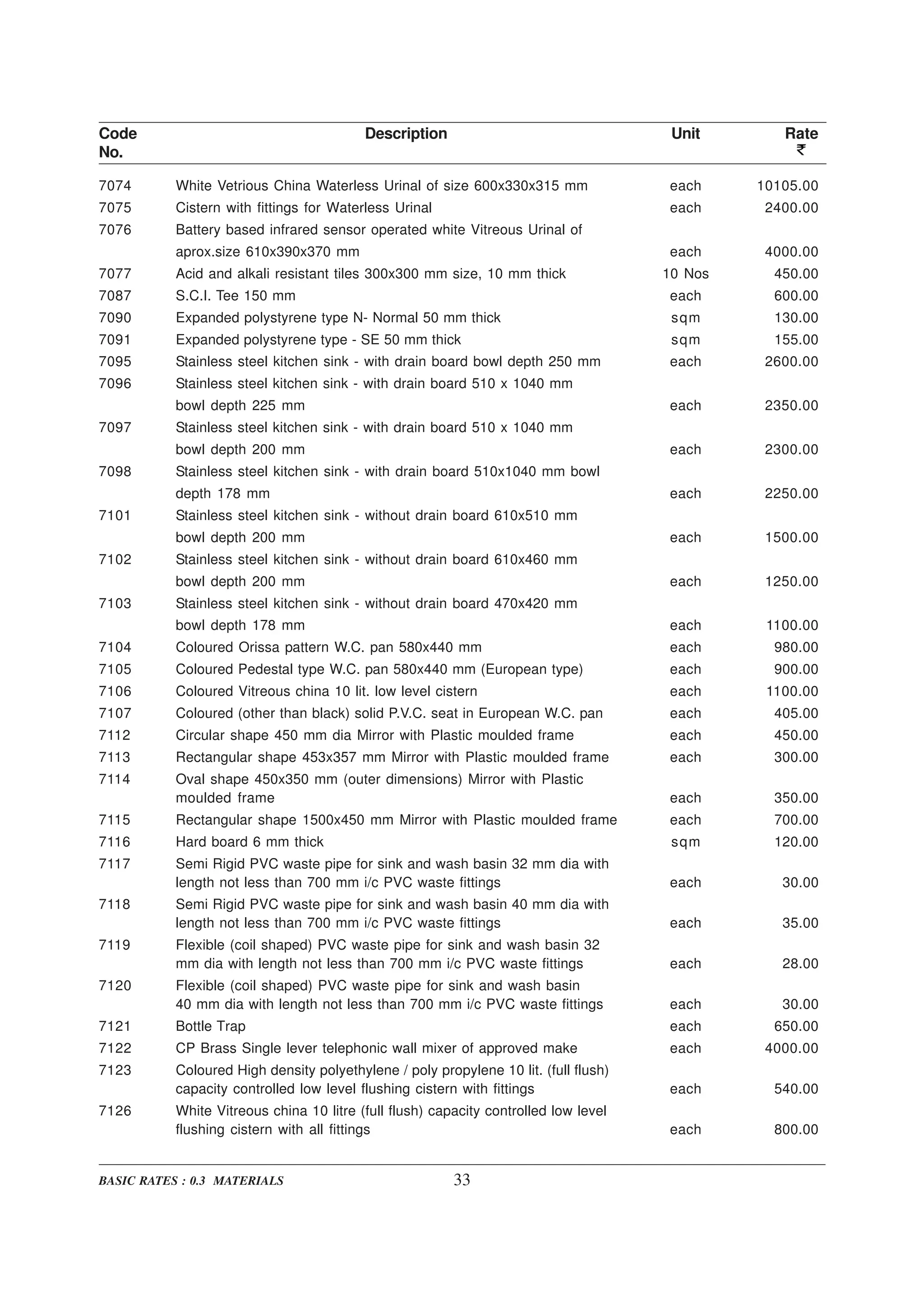 | Code No. | Description | Unit | Rate ₹ |
|---|---|---|---|
| 7074 | White Vetrious China Waterless Urinal of size 600x330x315 mm | each | 10105.00 |
| 7075 | Cistern with fittings for Waterless Urinal | each | 2400.00 |
| 7076 | Battery based infrared sensor operated white Vitreous Urinal of aprox.size 610x390x370 mm | each | 4000.00 |
| 7077 | Acid and alkali resistant tiles 300x300 mm size, 10 mm thick | 10 Nos | 450.00 |
| 7087 | S.C.I. Tee 150 mm | each | 600.00 |
| 7090 | Expanded polystyrene type N- Normal 50 mm thick | sqm | 130.00 |
| 7091 | Expanded polystyrene type - SE 50 mm thick | sqm | 155.00 |
| 7095 | Stainless steel kitchen sink - with drain board bowl depth 250 mm | each | 2600.00 |
| 7096 | Stainless steel kitchen sink - with drain board 510 x 1040 mm bowl depth 225 mm | each | 2350.00 |
| 7097 | Stainless steel kitchen sink - with drain board 510 x 1040 mm bowl depth 200 mm | each | 2300.00 |
| 7098 | Stainless steel kitchen sink - with drain board 510x1040 mm bowl depth 178 mm | each | 2250.00 |
| 7101 | Stainless steel kitchen sink - without drain board 610x510 mm bowl depth 200 mm | each | 1500.00 |
| 7102 | Stainless steel kitchen sink - without drain board 610x460 mm bowl depth 200 mm | each | 1250.00 |
| 7103 | Stainless steel kitchen sink - without drain board 470x420 mm bowl depth 178 mm | each | 1100.00 |
| 7104 | Coloured Orissa pattern W.C. pan 580x440 mm | each | 980.00 |
| 7105 | Coloured Pedestal type W.C. pan 580x440 mm (European type) | each | 900.00 |
| 7106 | Coloured Vitreous china 10 lit. low level cistern | each | 1100.00 |
| 7107 | Coloured (other than black) solid P.V.C. seat in European W.C. pan | each | 405.00 |
| 7112 | Circular shape 450 mm dia Mirror with Plastic moulded frame | each | 450.00 |
| 7113 | Rectangular shape 453x357 mm Mirror with Plastic moulded frame | each | 300.00 |
| 7114 | Oval shape 450x350 mm (outer dimensions) Mirror with Plastic moulded frame | each | 350.00 |
| 7115 | Rectangular shape 1500x450 mm Mirror with Plastic moulded frame | each | 700.00 |
| 7116 | Hard board 6 mm thick | sqm | 120.00 |
| 7117 | Semi Rigid PVC waste pipe for sink and wash basin 32 mm dia with length not less than 700 mm i/c PVC waste fittings | each | 30.00 |
| 7118 | Semi Rigid PVC waste pipe for sink and wash basin 40 mm dia with length not less than 700 mm i/c PVC waste fittings | each | 35.00 |
| 7119 | Flexible (coil shaped) PVC waste pipe for sink and wash basin 32 mm dia with length not less than 700 mm i/c PVC waste fittings | each | 28.00 |
| 7120 | Flexible (coil shaped) PVC waste pipe for sink and wash basin 40 mm dia with length not less than 700 mm i/c PVC waste fittings | each | 30.00 |
| 7121 | Bottle Trap | each | 650.00 |
| 7122 | CP Brass Single lever telephonic wall mixer of approved make | each | 4000.00 |
| 7123 | Coloured High density polyethylene / poly propylene 10 lit. (full flush) capacity controlled low level flushing cistern with fittings | each | 540.00 |
| 7126 | White Vitreous china 10 litre (full flush) capacity controlled low level flushing cistern with all fittings | each | 800.00 |

BASIC RATES : 0.3 MATERIALS 33